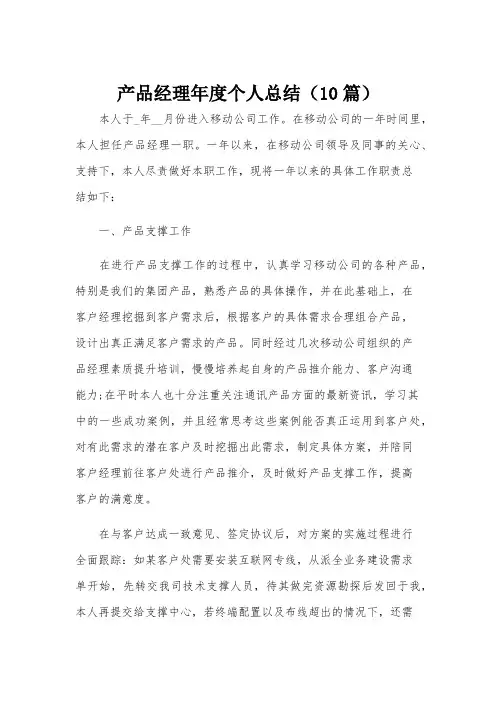 产品经理年度个人总结（10篇）

本人于_年__月份进入移动公司工作。在移动公司的一年时间里，本人担任产品经理一职。一年以来，在移动公司领导及同事的关心、支持下，本人尽责做好本职工作，现将一年以来的具体工作职责总结如下：

一、产品支撑工作

在进行产品支撑工作的过程中，认真学习移动公司的各种产品，特别是我们的集团产品，熟悉产品的具体操作，并在此基础上，在客户经理挖掘到客户需求后，根据客户的具体需求合理组合产品，设计出真正满足客户需求的产品。同时经过几次移动公司组织的产品经理素质提升培训，慢慢培养起自身的产品推介能力、客户沟通能力;在平时本人也十分注重关注通讯产品方面的最新资讯，学习其中的一些成功案例，并且经常思考这些案例能否真正运用到客户处，对有此需求的潜在客户及时挖掘出此需求，制定具体方案，并陪同客户经理前往客户处进行产品推介，及时做好产品支撑工作，提高客户的满意度。

在与客户达成一致意见、签定协议后，对方案的实施过程进行全面跟踪：如某客户处需要安装互联网专线，从派全业务建设需求单开始，先转交我司技术支撑人员，待其做完资源勘探后发回于我，本人再提交给支撑中心，若终端配置以及布线超出的情况下，还需